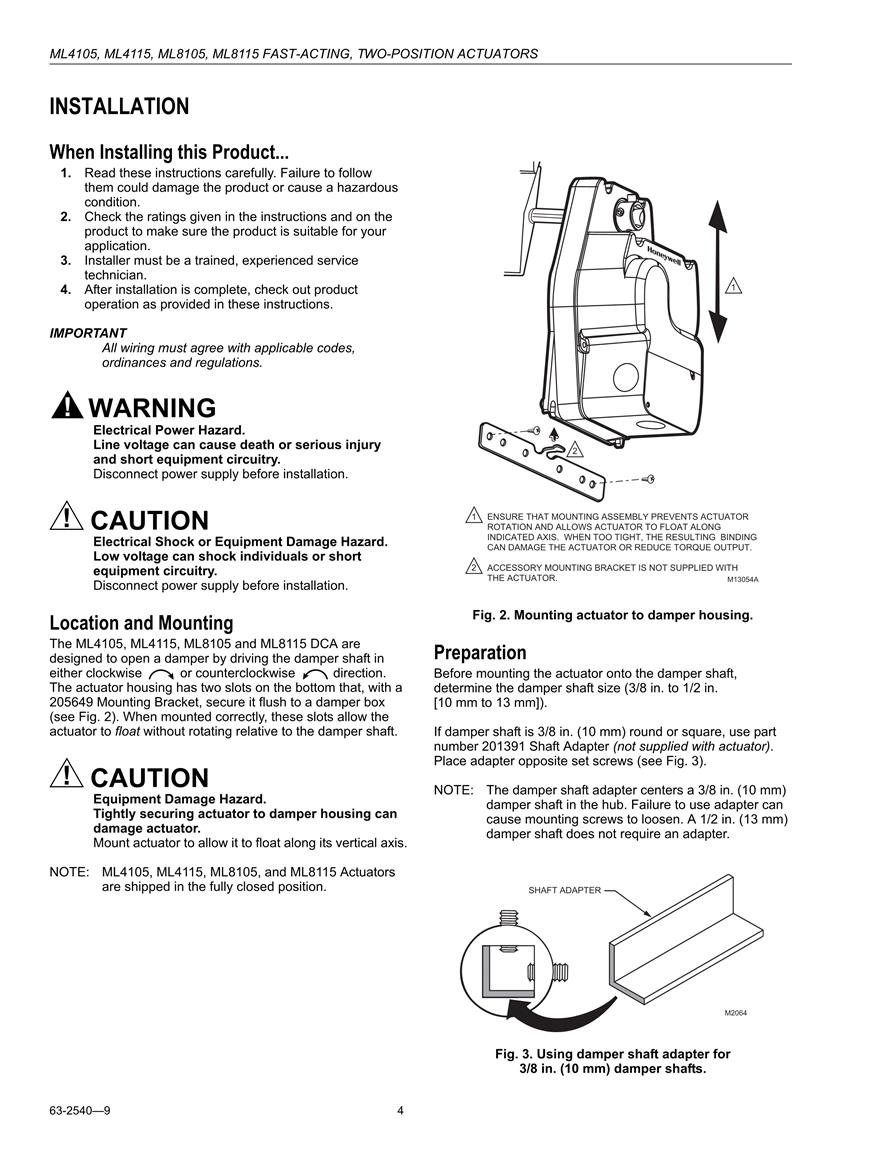 ML4105, ML4115, ML8105, ML8115 FAST-ACTING, TWO-POSITION ACTUATORS

INSTALLATION

When Installing this Product...

1. Read these instructions carefully. Failure to follow them could damage the product or cause a hazardous condition.
2. Check the ratings given in the instructions and on the product to make sure the product is suitable for your application.
3. Installer must be a trained, experienced service technician.
4. After installation is complete, check out product operation as provided in these instructions.

IMPORTANT
All wiring must agree with applicable codes, ordinances and regulations.

WARNING
Electrical Power Hazard.
Line voltage can cause death or serious injury and short equipment circuitry.
Disconnect power supply before installation.

CAUTION
Electrical Shock or Equipment Damage Hazard.
Low voltage can shock individuals or short equipment circuitry.
Disconnect power supply before installation.

Location and Mounting

The ML4105, ML4115, ML8105 and ML8115 DCA are designed to open a damper by driving the damper shaft in either clockwise or counterclockwise direction. The actuator housing has two slots on the bottom that, with a 205649 Mounting Bracket, secure it flush to a damper box (see Fig. 2). When mounted correctly, these slots allow the actuator to float without rotating relative to the damper shaft.

CAUTION
Equipment Damage Hazard.
Tightly securing actuator to damper housing can damage actuator.
Mount actuator to allow it to float along its vertical axis.

NOTE: ML4105, ML4115, ML8105, and ML8115 Actuators are shipped in the fully closed position.

Honeywell

1

2

1 ENSURE THAT MOUNTING ASSEMBLY PREVENTS ACTUATOR ROTATION AND ALLOWS ACTUATOR TO FLOAT ALONG INDICATED AXIS. WHEN TOO TIGHT, THE RESULTING BINDING CAN DAMAGE THE ACTUATOR OR REDUCE TORQUE OUTPUT.

2 ACCESSORY MOUNTING BRACKET IS NOT SUPPLIED WITH THE ACTUATOR.

M13054A

Fig. 2. Mounting actuator to damper housing.

Preparation

Before mounting the actuator onto the damper shaft, determine the damper shaft size (3/8 in. to 1/2 in. [10 mm to 13 mm]).

If damper shaft is 3/8 in. (10 mm) round or square, use part number 201391 Shaft Adapter (not supplied with actuator). Place adapter opposite set screws (see Fig. 3).

NOTE: The damper shaft adapter centers a 3/8 in. (10 mm) damper shaft in the hub. Failure to use adapter can cause mounting screws to loosen. A 1/2 in. (13 mm) damper shaft does not require an adapter.

SHAFT ADAPTER

M2064

Fig. 3. Using damper shaft adapter for 3/8 in. (10 mm) damper shafts.

63-2540—9

4